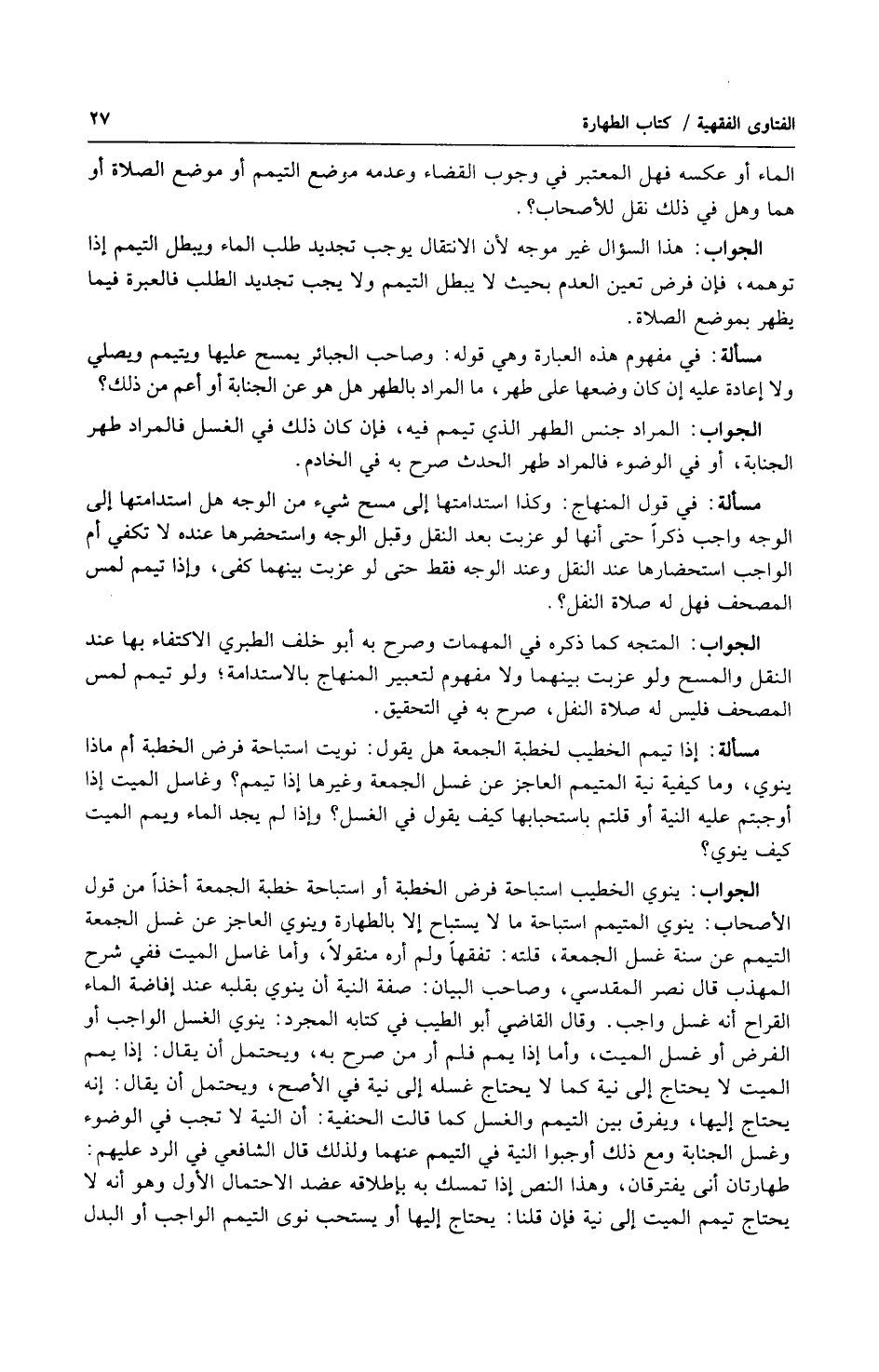 الفتاوى الفقهية / كتاب الطهارة ٢٧

الماء أو عكسه فهل المعتبر في وجوب القضاء وعدمه موضع التيمم أو موضع الصلاة أو هما وهل في ذلك نقل للأصحاب؟.

الجواب: هذا السؤال غير موجه لأن الانتقال يوجب تجديد طلب الماء ويبطل التيمم إذا توهمه، فإن فرض تعين العدم بحيث لا يبطل التيمم ولا يجب تجديد الطلب فالعبرة فيما يظهر بموضع الصلاة.

مسألة: في مفهوم هذه العبارة وهي قوله: وصاحب الجبائر يمسح عليها ويتيمم ويصلي ولا إعادة عليه إن كان وضعها على طهر، ما المراد بالطهر هل هو عن الجنابة أو أعم من ذلك؟

الجواب: المراد جنس الطهر الذي تيمم فيه، فإن كان ذلك في الغسل فالمراد طهر الجنابة، أو في الوضوء فالمراد طهر الحدث صرح به في الخادم.

مسألة: في قول المنهاج: وكذا استدامتها إلى مسح شيء من الوجه هل استدامتها إلى الوجه واجب ذكراً حتى أنها لو عزبت بعد النقل وقبل الوجه واستحضرها عنده لا تكفي أم الواجب استحضارها عند النقل وعند الوجه فقط حتى لو عزبت بينهما كفى، وإذا تيمم لمس المصحف فهل له صلاة النفل؟.

الجواب: المتجه كما ذكره في المهمات وصرح به أبو خلف الطبري الاكتفاء بها عند النقل والمسح ولو عزبت بينهما ولا مفهوم لتعبير المنهاج بالاستدامة؛ ولو تيمم لمس المصحف فليس له صلاة النفل، صرح به في التحقيق.

مسألة: إذا تيمم الخطيب لخطبة الجمعة هل يقول: نويت استباحة فرض الخطبة أم ماذا ينوي، وما كيفية نية المتيمم العاجز عن غسل الجمعة وغيرها إذا تيمم؟ وغاسل الميت إذا أوجبتم عليه النية أو قلتم باستحبابها كيف يقول في الغسل؟ وإذا لم يجد الماء ويمم الميت كيف ينوي؟

الجواب: ينوي الخطيب استباحة فرض الخطبة أو استباحة خطبة الجمعة أخذاً من قول الأصحاب: ينوي المتيمم استباحة ما لا يستباح إلا بالطهارة وينوي العاجز عن غسل الجمعة التيمم عن سنة غسل الجمعة، قلته: تفقهاً ولم أره منقولاً، وأما غاسل الميت ففي شرح المهذب قال نصر المقدسي، وصاحب البيان: صفة النية أن ينوي بقلبه عند إفاضة الماء القراح أنه غسل واجب. وقال القاضي أبو الطيب في كتابه المجرد: ينوي الغسل الواجب أو الفرض أو غسل الميت، وأما إذا يمم فلم أر من صرح به، ويحتمل أن يقال: إذا يمم الميت لا يحتاج إلى نية كما لا يحتاج غسله إلى نية في الأصح، ويحتمل أن يقال: إنه يحتاج إليها، ويفرق بين التيمم والغسل كما قالت الحنفية: أن النية لا تجب في الوضوء وغسل الجنابة ومع ذلك أوجبوا النية في التيمم عنهما ولذلك قال الشافعي في الرد عليهم: طهارتان أنى يفترقان، وهذا النص إذا تمسك به بإطلاقه عضد الاحتمال الأول وهو أنه لا يحتاج تيمم الميت إلى نية فإن قلنا: يحتاج إليها أو يستحب نوى التيمم الواجب أو البدل